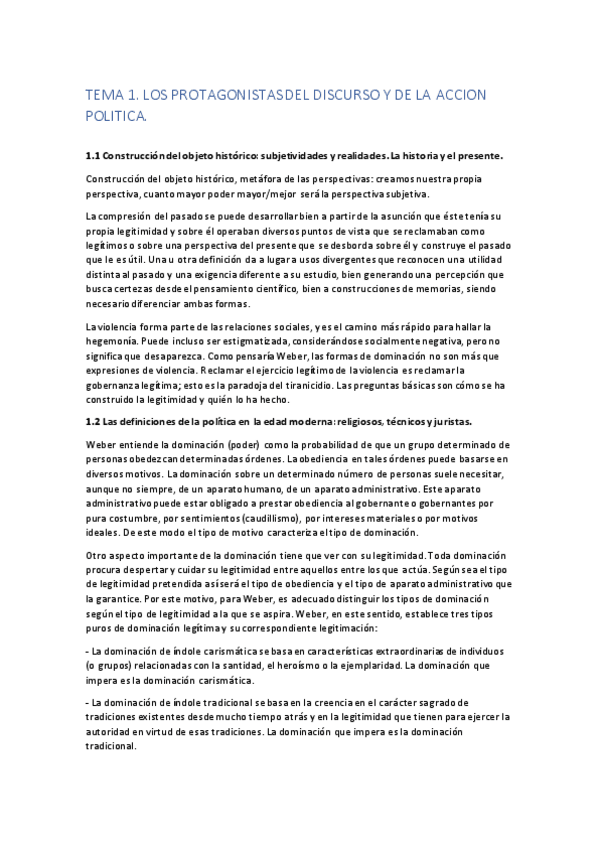 TEMA 1. LOS PROTAGONISTAS DEL DISCURSO Y DE LA ACCION POLITICA.

1.1 Construcción del objeto histórico: subjetividades y realidades. La historia y el presente.

Construcción del objeto histórico, metáfora de las perspectivas: creamos nuestra propia perspectiva, cuanto mayor poder mayor/mejor será la perspectiva subjetiva.

La compresión del pasado se puede desarrollar bien a partir de la asunción que éste tenía su propia legitimidad y sobre él operaban diversos puntos de vista que se reclamaban como legítimos o sobre una perspectiva del presente que se desborda sobre él y construye el pasado que le es útil. Una u otra definición da a lugar a usos divergentes que reconocen una utilidad distinta al pasado y una exigencia diferente a su estudio, bien generando una percepción que busca certezas desde el pensamiento científico, bien a construcciones de memorias, siendo necesario diferenciar ambas formas.

La violencia forma parte de las relaciones sociales, y es el camino más rápido para hallar la hegemonía. Puede incluso ser estigmatizada, considerándose socialmente negativa, pero no significa que desaparezca. Como pensaría Weber, las formas de dominación no son más que expresiones de violencia. Reclamar el ejercicio legítimo de la violencia es reclamar la gobernanza legítima; esto es la paradoja del tiranicidio. Las preguntas básicas son cómo se ha construido la legitimidad y quién lo ha hecho.

1.2 Las definiciones de la política en la edad moderna: religiosos, técnicos y juristas.

Weber entiende la dominación (poder) como la probabilidad de que un grupo determinado de personas obedezcan determinadas órdenes. La obediencia en tales órdenes puede basarse en diversos motivos. La dominación sobre un determinado número de personas suele necesitar, aunque no siempre, de un aparato humano, de un aparato administrativo. Este aparato administrativo puede estar obligado a prestar obediencia al gobernante o gobernantes por pura costumbre, por sentimientos (caudillismo), por intereses materiales o por motivos ideales. De este modo el tipo de motivo caracteriza el tipo de dominación.

Otro aspecto importante de la dominación tiene que ver con su legitimidad. Toda dominación procura despertar y cuidar su legitimidad entre aquellos entre los que actúa. Según sea el tipo de legitimidad pretendida así será el tipo de obediencia y el tipo de aparato administrativo que la garantice. Por este motivo, para Weber, es adecuado distinguir los tipos de dominación según el tipo de legitimidad a la que se aspira. Weber, en este sentido, establece tres tipos puros de dominación legítima y su correspondiente legitimación:

- La dominación de índole carismática se basa en características extraordinarias de individuos (o grupos) relacionadas con la santidad, el heroísmo o la ejemplaridad. La dominación que impera es la dominación carismática.

- La dominación de índole tradicional se basa en la creencia en el carácter sagrado de tradiciones existentes desde mucho tiempo atrás y en la legitimidad que tienen para ejercer la autoridad en virtud de esas tradiciones. La dominación que impera es la dominación tradicional.